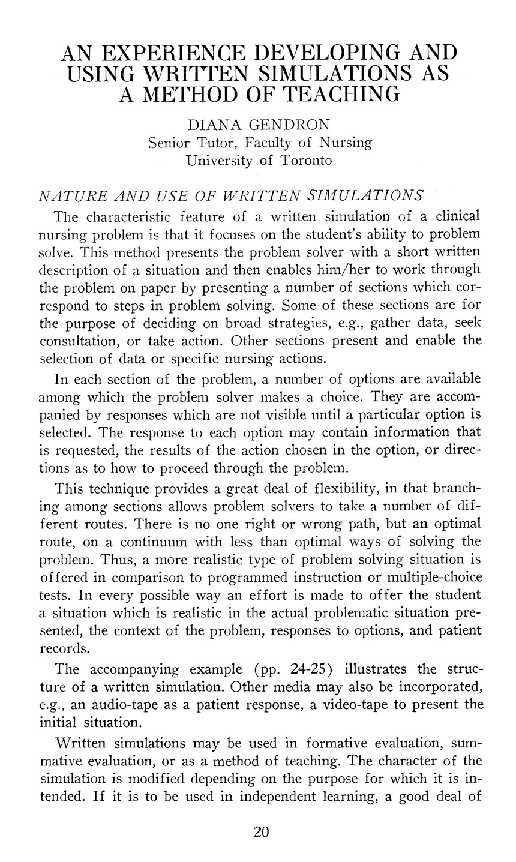 AN EXPERIENCE DEVELOPING AND USING WRITTEN SIMULATIONS AS A METHOD OF TEACHING

DIANA GENDRON
Senior Tutor, Faculty of Nursing
University of Toronto

NATURE AND USE OF WRITTEN SIMULATIONS

The characteristic feature of a written simulation of a clinical nursing problem is that it focuses on the student's ability to problem solve. This method presents the problem solver with a short written description of a situation and then enables him/her to work through the problem on paper by presenting a number of sections which correspond to steps in problem solving. Some of these sections are for the purpose of deciding on broad strategies, e.g., gather data, seek consultation, or take action. Other sections present and enable the selection of data or specific nursing actions.

In each section of the problem, a number of options are available among which the problem solver makes a choice. They are accompanied by responses which are not visible until a particular option is selected. The response to each option may contain information that is requested, the results of the action chosen in the option, or directions as to how to proceed through the problem.

This technique provides a great deal of flexibility, in that branching among sections allows problem solvers to take a number of different routes. There is no one right or wrong path, but an optimal route, on a continuum with less than optimal ways of solving the problem. Thus, a more realistic type of problem solving situation is offered in comparison to programmed instruction or multiple-choice tests. In every possible way an effort is made to offer the student a situation which is realistic in the actual problematic situation presented, the context of the problem, responses to options, and patient records.

The accompanying example (pp. 24-25) illustrates the structure of a written simulation. Other media may also be incorporated, e.g., an audio-tape as a patient response, a video-tape to present the initial situation.

Written simulations may be used in formative evaluation, summative evaluation, or as a method of teaching. The character of the simulation is modified depending on the purpose for which it is intended. If it is to be used in independent learning, a good deal of

20